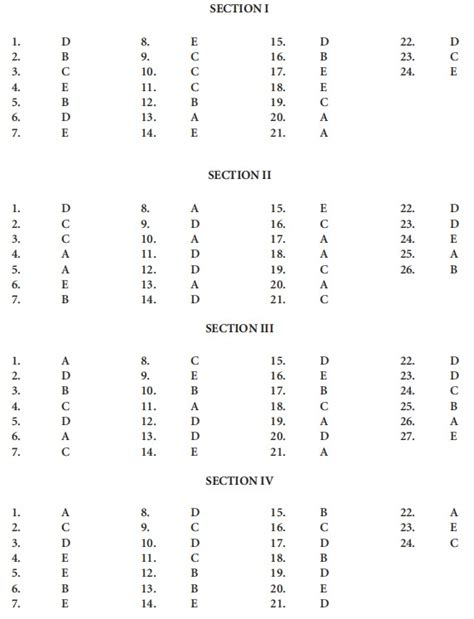 SECTION I

1. D
2. B
3. C
4. E
5. B
6. D
7. E

8. E
9. C
10. C
11. C
12. B
13. A
14. E

15. D
16. B
17. E
18. E
19. C
20. A
21. A

22. D
23. C
24. E

SECTION II

1. D
2. C
3. C
4. A
5. A
6. E
7. B

8. A
9. D
10. A
11. D
12. D
13. A
14. D

15. E
16. C
17. A
18. A
19. C
20. A
21. C

22. D
23. D
24. E
25. A
26. B

SECTION III

1. A
2. D
3. B
4. C
5. D
6. A
7. C

8. C
9. E
10. B
11. A
12. D
13. D
14. E

15. D
16. E
17. B
18. C
19. A
20. D
21. A

22. D
23. D
24. C
25. B
26. A
27. E

SECTION IV

1. A
2. C
3. D
4. E
5. E
6. B
7. E

8. D
9. C
10. D
11. C
12. B
13. B
14. E

15. B
16. C
17. D
18. B
19. D
20. E
21. D

22. A
23. E
24. C